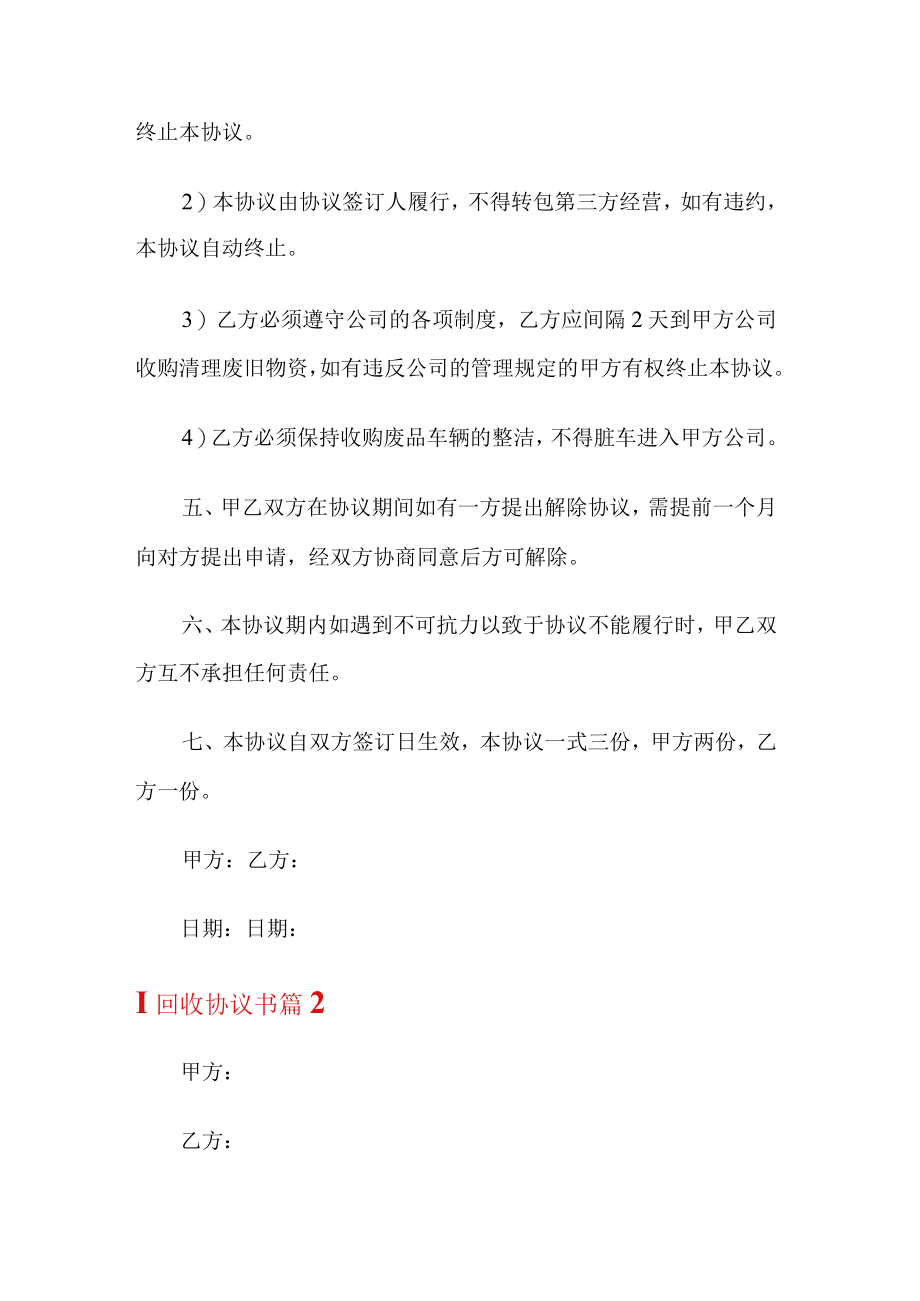 终止本协议。

2）本协议由协议签订人履行，不得转包第三方经营，如有违约，本协议自动终止。

3）乙方必须遵守公司的各项制度，乙方应间隔2天到甲方公司收购清理废旧物资，如有违反公司的管理规定的甲方有权终止本协议。

4）乙方必须保持收购废品车辆的整洁，不得脏车进入甲方公司。

五、甲乙双方在协议期间如有一方提出解除协议，需提前一个月向对方提出申请，经双方协商同意后方可解除。

六、本协议期内如遇到不可抗力以致于协议不能履行时，甲乙双方互不承担任何责任。

七、本协议自双方签订日生效，本协议一式三份，甲方两份，乙方一份。

甲方：乙方：

日期：日期：

I 回收协议书篇2

甲方：

乙方：